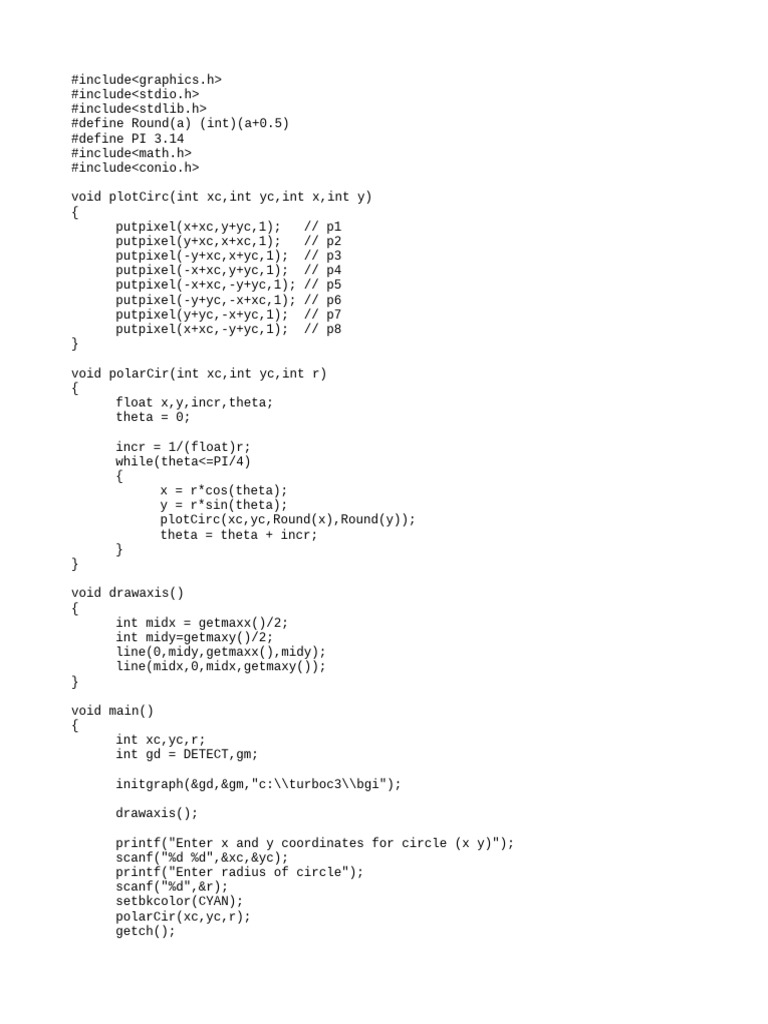 #include<graphics.h>
#include<stdio.h>
#include<stdlib.h>
#define Round(a) (int)(a+0.5)
#define PI 3.14
#include<math.h>
#include<conio.h>

void plotCirc(int xc,int yc,int x,int y)
{
      putpixel(x+xc,y+yc,1);   // p1
      putpixel(y+xc,x+xc,1);   // p2
      putpixel(-y+xc,x+yc,1);  // p3
      putpixel(-x+xc,y+yc,1);  // p4
      putpixel(-x+xc,-y+yc,1); // p5
      putpixel(-y+yc,-x+xc,1); // p6
      putpixel(y+yc,-x+yc,1);  // p7
      putpixel(x+xc,-y+yc,1);  // p8
}

void polarCir(int xc,int yc,int r)
{
      float x,y,incr,theta;
      theta = 0;

      incr = 1/(float)r;
      while(theta<=PI/4)
      {
            x = r*cos(theta);
            y = r*sin(theta);
            plotCirc(xc,yc,Round(x),Round(y));
            theta = theta + incr;
      }
}

void drawaxis()
{
      int midx = getmaxx()/2;
      int midy=getmaxy()/2;
      line(0,midy,getmaxx(),midy);
      line(midx,0,midx,getmaxy());
}

void main()
{
      int xc,yc,r;
      int gd = DETECT,gm;

      initgraph(&gd,&gm,"c:\\turboc3\\bgi");

      drawaxis();

      printf("Enter x and y coordinates for circle (x y)");
      scanf("%d %d",&xc,&yc);
      printf("Enter radius of circle");
      scanf("%d",&r);
      setbkcolor(CYAN);
      polarCir(xc,yc,r);
      getch();